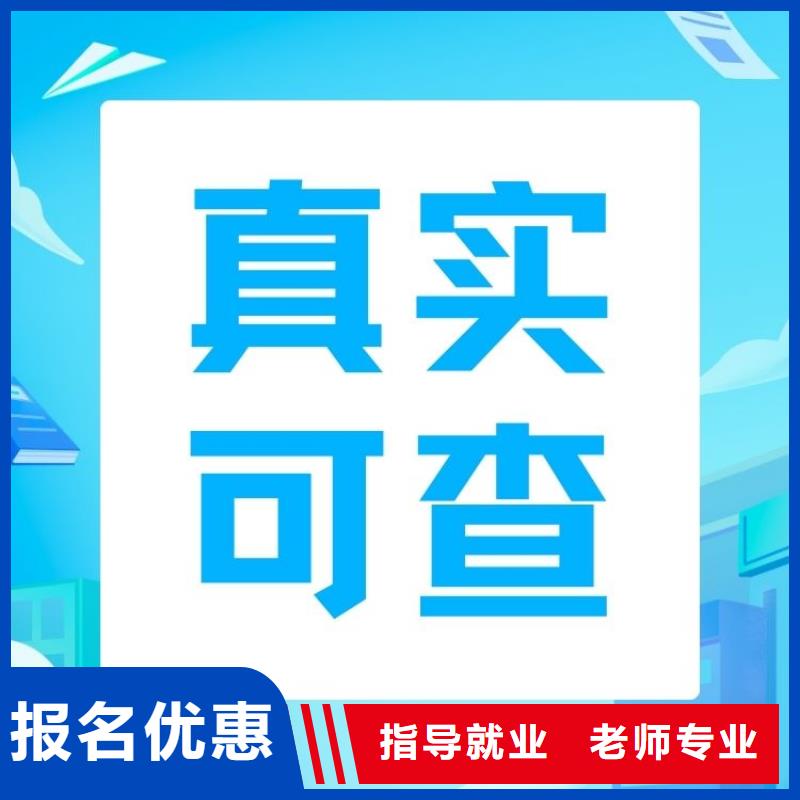 真实
可查

报名优惠

指导就业 老师专业